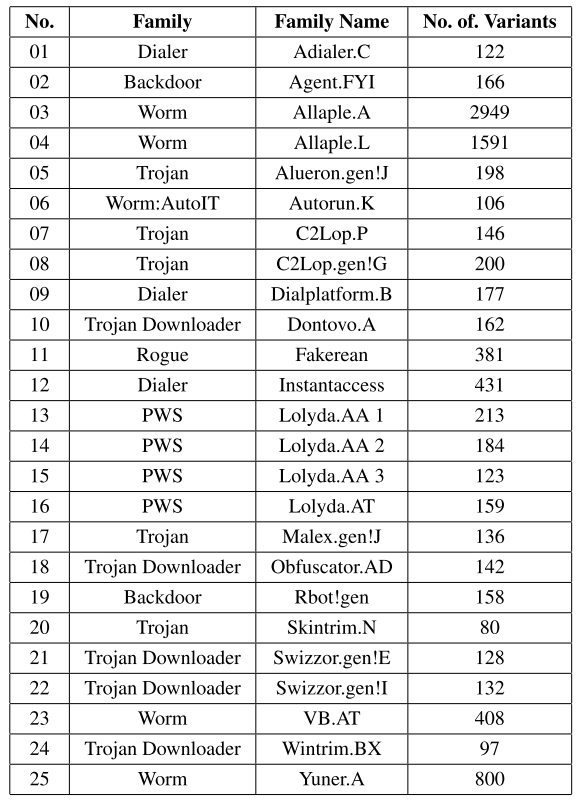 | No. | Family | Family Name | No. of. Variants |
|---|---|---|---|
| 01 | Dialer | Adialer.C | 122 |
| 02 | Backdoor | Agent.FYI | 166 |
| 03 | Worm | Allaple.A | 2949 |
| 04 | Worm | Allaple.L | 1591 |
| 05 | Trojan | Alueron.gen!J | 198 |
| 06 | Worm:AutoIT | Autorun.K | 106 |
| 07 | Trojan | C2Lop.P | 146 |
| 08 | Trojan | C2Lop.gen!G | 200 |
| 09 | Dialer | Dialplatform.B | 177 |
| 10 | Trojan Downloader | Dontovo.A | 162 |
| 11 | Rogue | Fakerean | 381 |
| 12 | Dialer | Instantaccess | 431 |
| 13 | PWS | Lolyda.AA 1 | 213 |
| 14 | PWS | Lolyda.AA 2 | 184 |
| 15 | PWS | Lolyda.AA 3 | 123 |
| 16 | PWS | Lolyda.AT | 159 |
| 17 | Trojan | Malex.gen!J | 136 |
| 18 | Trojan Downloader | Obfuscator.AD | 142 |
| 19 | Backdoor | Rbot!gen | 158 |
| 20 | Trojan | Skintrim.N | 80 |
| 21 | Trojan Downloader | Swizzor.gen!E | 128 |
| 22 | Trojan Downloader | Swizzor.gen!I | 132 |
| 23 | Worm | VB.AT | 408 |
| 24 | Trojan Downloader | Wintrim.BX | 97 |
| 25 | Worm | Yuner.A | 800 |